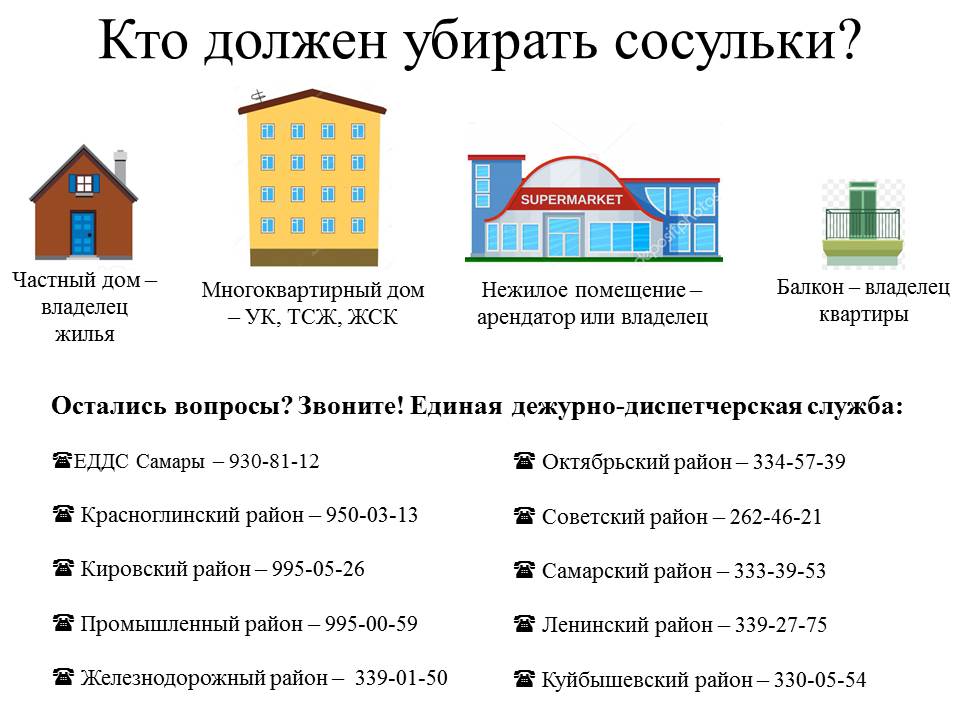 Кто должен убирать сосульки?

SUPERMARKET

Частный дом – владелец жилья

Многоквартирный дом – УК, ТСЖ, ЖСК

Нежилое помещение – арендатор или владелец

Балкон – владелец квартиры

Остались вопросы? Звоните! Единая дежурно-диспетчерская служба:

☎ЕДДС Самары – 930-81-12

☎ Красноглинский район – 950-03-13

☎ Кировский район – 995-05-26

☎ Промышленный район – 995-00-59

☎ Железнодорожный район – 339-01-50

☎ Октябрьский район – 334-57-39

☎ Советский район – 262-46-21

☎ Самарский район – 333-39-53

☎ Ленинский район – 339-27-75

☎ Куйбышевский район – 330-05-54